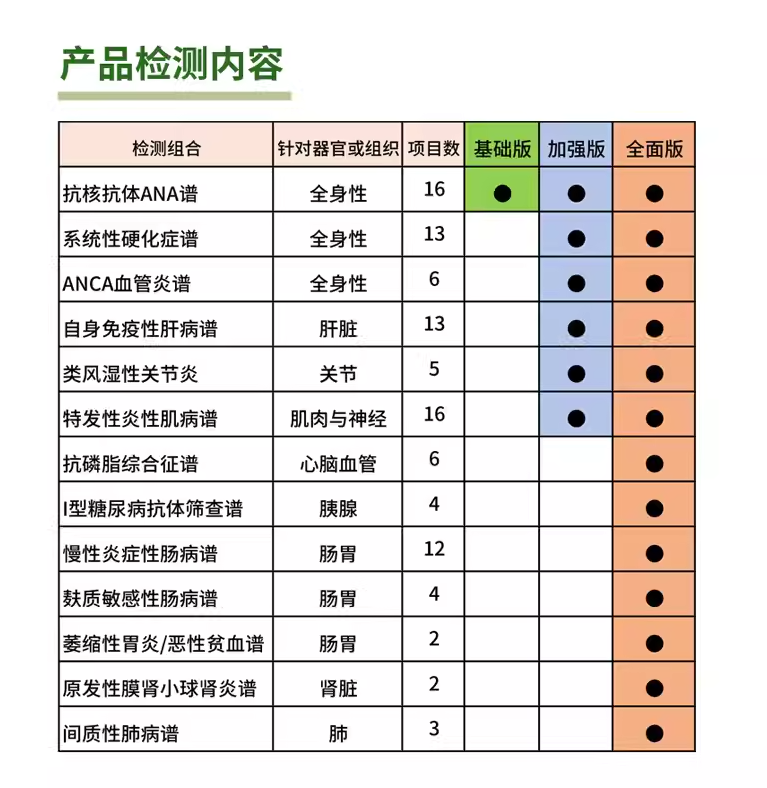 产品检测内容

| 检测组合 | 针对器官或组织 | 项目数 | 基础版 | 加强版 | 全面版 |
|---|---|---|---|---|---|
| 抗核抗体ANA谱 | 全身性 | 16 | ● | ● | ● |
| 系统性硬化症谱 | 全身性 | 13 | | ● | ● |
| ANCA血管炎谱 | 全身性 | 6 | | ● | ● |
| 自身免疫性肝病谱 | 肝脏 | 13 | | ● | ● |
| 类风湿性关节炎 | 关节 | 5 | | ● | ● |
| 特发性炎性肌病谱 | 肌肉与神经 | 16 | | ● | ● |
| 抗磷脂综合征谱 | 心脑血管 | 6 | | | ● |
| I型糖尿病抗体筛查谱 | 胰腺 | 4 | | | ● |
| 慢性炎症性肠病谱 | 肠胃 | 12 | | | ● |
| 麸质敏感性肠病谱 | 肠胃 | 4 | | | ● |
| 萎缩性胃炎/恶性贫血谱 | 肠胃 | 2 | | | ● |
| 原发性膜肾小球肾炎谱 | 肾脏 | 2 | | | ● |
| 间质性肺病谱 | 肺 | 3 | | | ● |